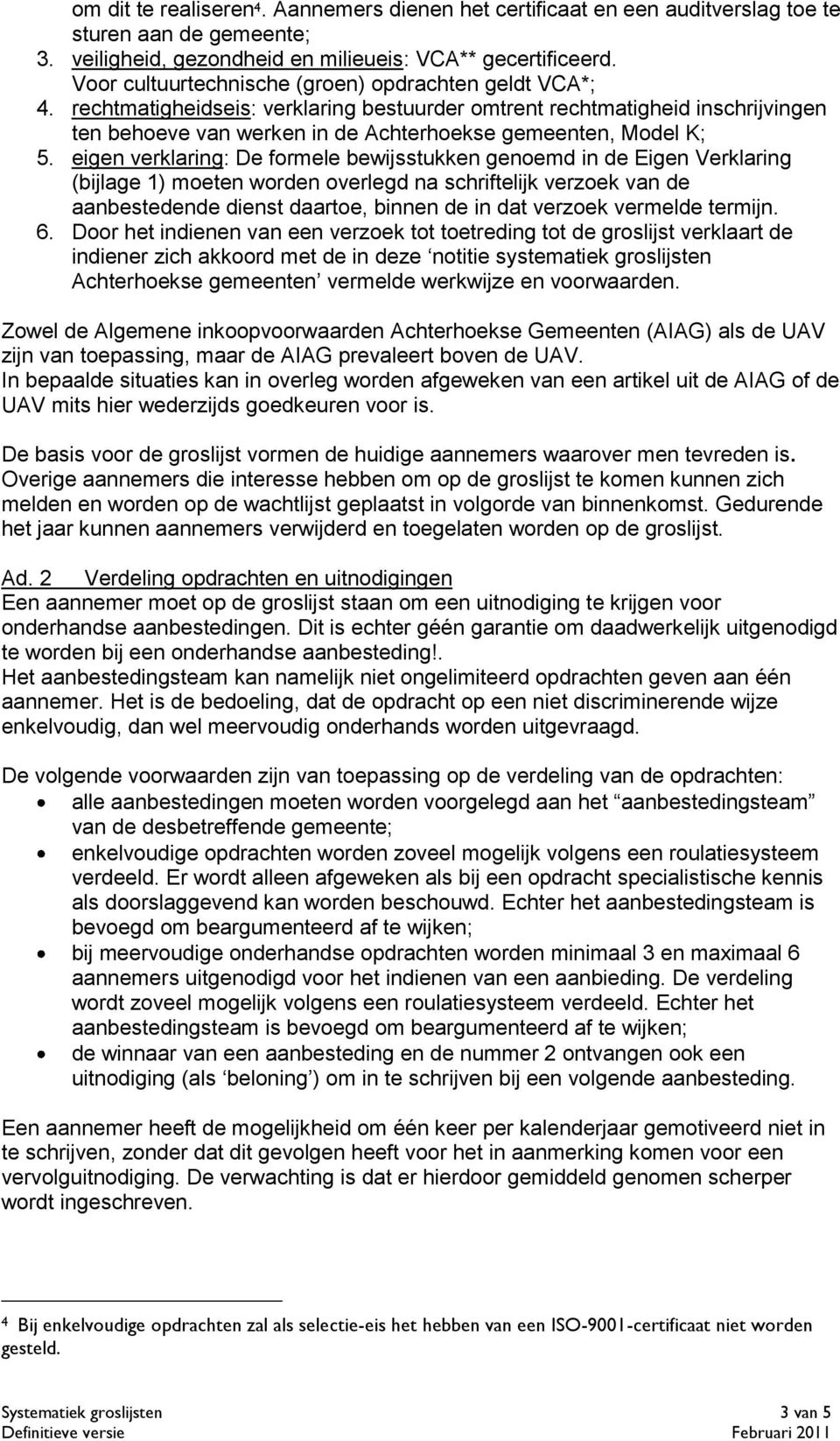 om dit te realiseren⁴. Aannemers dienen het certificaat en een auditverslag toe te sturen aan de gemeente;
3. veiligheid, gezondheid en milieueis: VCA** gecertificeerd. Voor cultuurtechnische (groen) opdrachten geldt VCA*;
4. rechtmatigheidseis: verklaring bestuurder omtrent rechtmatigheid inschrijvingen ten behoeve van werken in de Achterhoekse gemeenten, Model K;
5. eigen verklaring: De formele bewijsstukken genoemd in de Eigen Verklaring (bijlage 1) moeten worden overlegd na schriftelijk verzoek van de aanbestedende dienst daartoe, binnen de in dat verzoek vermelde termijn.
6. Door het indienen van een verzoek tot toetreding tot de groslijst verklaart de indiener zich akkoord met de in deze ‘notitie systematiek groslijsten Achterhoekse gemeenten’ vermelde werkwijze en voorwaarden.

Zowel de Algemene inkoopvoorwaarden Achterhoekse Gemeenten (AIAG) als de UAV zijn van toepassing, maar de AIAG prevaleert boven de UAV.
In bepaalde situaties kan in overleg worden afgeweken van een artikel uit de AIAG of de UAV mits hier wederzijds goedkeuren voor is.

De basis voor de groslijst vormen de huidige aannemers waarover men tevreden is. Overige aannemers die interesse hebben om op de groslijst te komen kunnen zich melden en worden op de wachtlijst geplaatst in volgorde van binnenkomst. Gedurende het jaar kunnen aannemers verwijderd en toegelaten worden op de groslijst.

Ad. 2 Verdeling opdrachten en uitnodigingen
Een aannemer moet op de groslijst staan om een uitnodiging te krijgen voor onderhandse aanbestedingen. Dit is echter géén garantie om daadwerkelijk uitgenodigd te worden bij een onderhandse aanbesteding!.
Het aanbestedingsteam kan namelijk niet ongelimiteerd opdrachten geven aan één aannemer. Het is de bedoeling, dat de opdracht op een niet discriminerende wijze enkelvoudig, dan wel meervoudig onderhands worden uitgevraagd.

De volgende voorwaarden zijn van toepassing op de verdeling van de opdrachten:
• alle aanbestedingen moeten worden voorgelegd aan het “aanbestedingsteam” van de desbetreffende gemeente;
• enkelvoudige opdrachten worden zoveel mogelijk volgens een roulatiesysteem verdeeld. Er wordt alleen afgeweken als bij een opdracht specialistische kennis als doorslaggevend kan worden beschouwd. Echter het aanbestedingsteam is bevoegd om beargumenteerd af te wijken;
• bij meervoudige onderhandse opdrachten worden minimaal 3 en maximaal 6 aannemers uitgenodigd voor het indienen van een aanbieding. De verdeling wordt zoveel mogelijk volgens een roulatiesysteem verdeeld. Echter het aanbestedingsteam is bevoegd om beargumenteerd af te wijken;
• de winnaar van een aanbesteding en de nummer 2 ontvangen ook een uitnodiging (als ‘beloning’) om in te schrijven bij een volgende aanbesteding.

Een aannemer heeft de mogelijkheid om één keer per kalenderjaar gemotiveerd niet in te schrijven, zonder dat dit gevolgen heeft voor het in aanmerking komen voor een vervolguitnodiging. De verwachting is dat er hierdoor gemiddeld genomen scherper wordt ingeschreven.

⁴ Bij enkelvoudige opdrachten zal als selectie-eis het hebben van een ISO-9001-certificaat niet worden gesteld.

Systematiek groslijsten 3 van 5
Definitieve versie Februari 2011